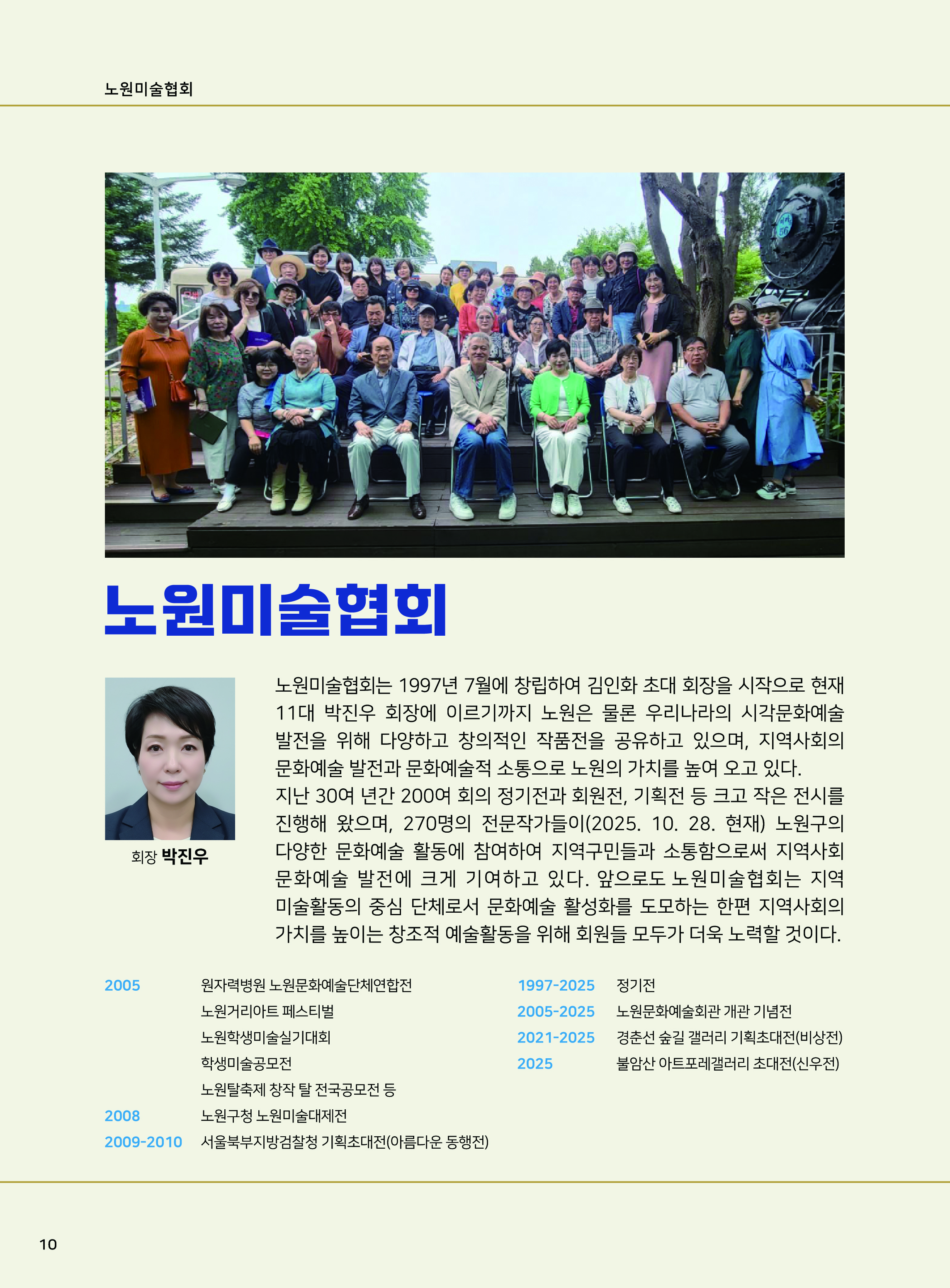 노원미술협회

노원미술협회

회장 박진우

노원미술협회는 1997년 7월에 창립하여 김인화 초대 회장을 시작으로 현재 11대 박진우 회장에 이르기까지 노원은 물론 우리나라의 시각문화예술 발전을 위해 다양하고 창의적인 작품전을 공유하고 있으며, 지역사회의 문화예술 발전과 문화예술적 소통으로 노원의 가치를 높여 오고 있다.
지난 30여 년간 200여 회의 정기전과 회원전, 기획전 등 크고 작은 전시를 진행해 왔으며, 270명의 전문작가들이(2025. 10. 28. 현재) 노원구의 다양한 문화예술 활동에 참여하여 지역구민들과 소통함으로써 지역사회 문화예술 발전에 크게 기여하고 있다. 앞으로도 노원미술협회는 지역 미술활동의 중심 단체로서 문화예술 활성화를 도모하는 한편 지역사회의 가치를 높이는 창조적 예술활동을 위해 회원들 모두가 더욱 노력할 것이다.

2005 원자력병원 노원문화예술단체연합전
노원거리아트 페스티벌
노원학생미술실기대회
학생미술공모전
노원탈축제 창작 탈 전국공모전 등
2008 노원구청 노원미술대제전
2009-2010 서울북부지방검찰청 기획초대전(아름다운 동행전)

1997-2025 정기전
2005-2025 노원문화예술회관 개관 기념전
2021-2025 경춘선 숲길 갤러리 기획초대전(비상전)
2025 불암산 아트포레갤러리 초대전(신우전)

10